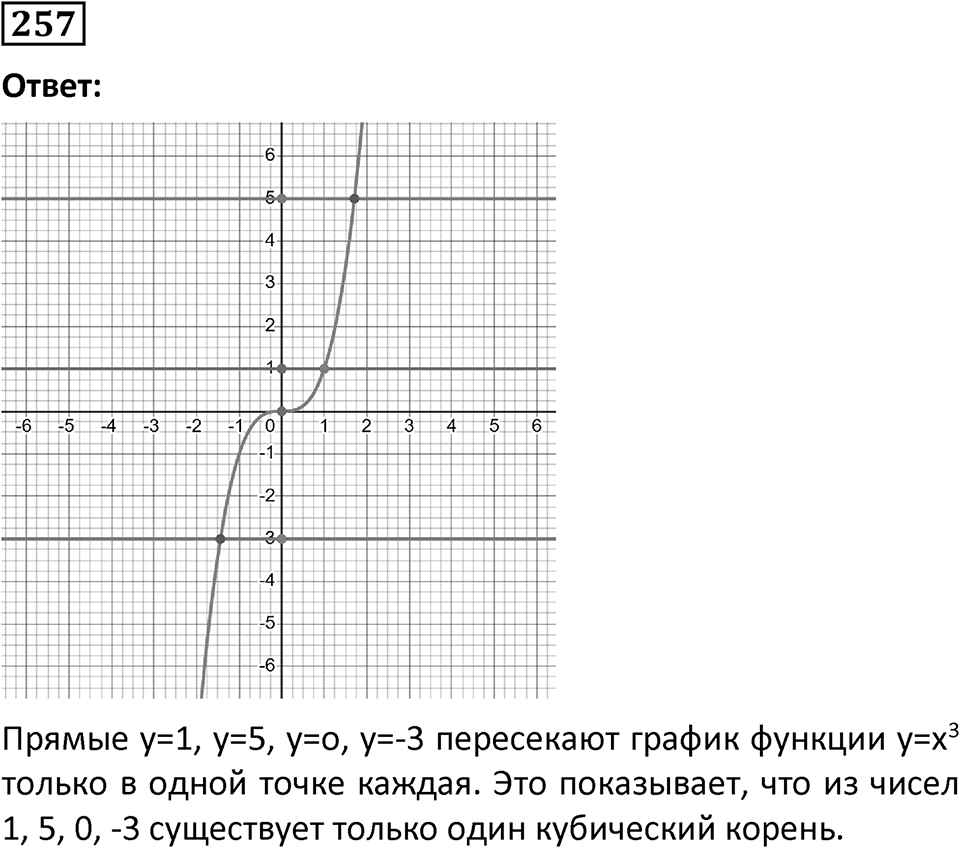 257

Ответ:

6
5
4
3
2
1
-6 -5 -4 -3 -2 -1 0 1 2 3 4 5 6
-1
-2
-3
-4
-5
-6

Прямые y=1, y=5, y=o, y=-3 пересекают график функции $y=x^3$ только в одной точке каждая. Это показывает, что из чисел 1, 5, 0, -3 существует только один кубический корень.